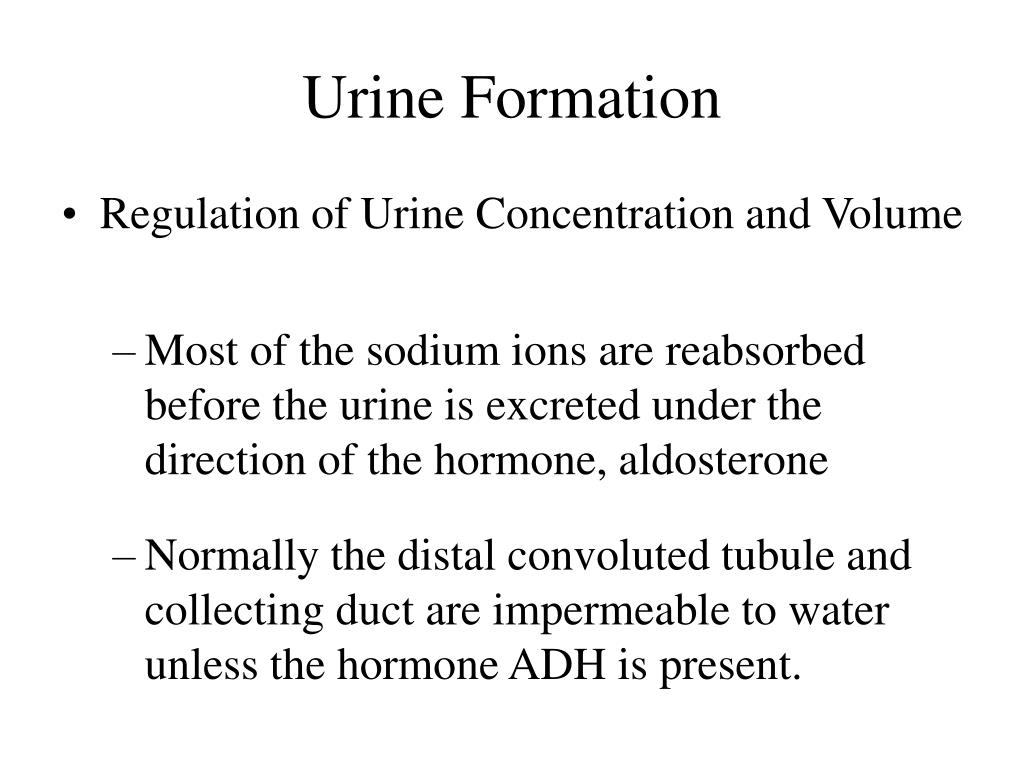 Urine Formation

• Regulation of Urine Concentration and Volume

– Most of the sodium ions are reabsorbed before the urine is excreted under the direction of the hormone, aldosterone

– Normally the distal convoluted tubule and collecting duct are impermeable to water unless the hormone ADH is present.